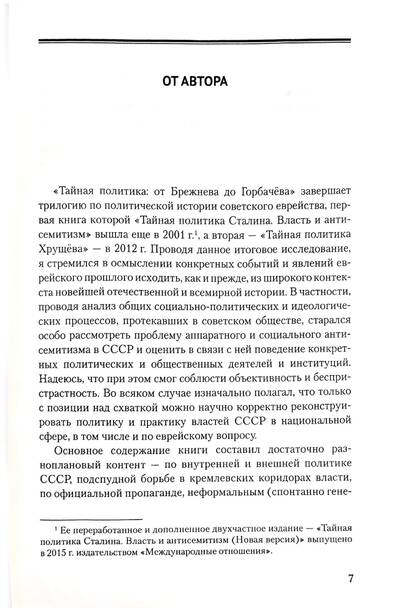 ОТ АВТОРА

«Тайная политика: от Брежнева до Горбачёва» завершает трилогию по политической истории советского еврейства, первая книга которой «Тайная политика Сталина. Власть и антисемитизм» вышла еще в 2001 г.$^1$, а вторая — «Тайная политика Хрущёва» — в 2012 г. Проводя данное итоговое исследование, я стремился в осмыслении конкретных событий и явлений еврейского прошлого исходить, как и прежде, из широкого контекста новейшей отечественной и всемирной истории. В частности, проводя анализ общих социально-политических и идеологических процессов, протекавших в советском обществе, старался особо рассмотреть проблему аппаратного и социального антисемитизма в СССР и оценить в связи с ней поведение конкретных политических и общественных деятелей и институций. Надеюсь, что при этом смог соблюсти объективность и беспристрастность. Во всяком случае изначально полагал, что только с позиции над схваткой можно научно корректно реконструировать политику и практику властей СССР в национальной сфере, в том числе и по еврейскому вопросу.

Основное содержание книги составил достаточно разноплановый контент — по внутренней и внешней политике СССР, подспудной борьбе в кремлевских коридорах власти, по официальной пропаганде, неформальным (спонтанно гене-

$^1$ Ее переработанное и дополненное двухчастное издание — «Тайная политика Сталина. Власть и антисемитизм (Новая версия)» выпущено в 2015 г. издательством «Международные отношения».

7